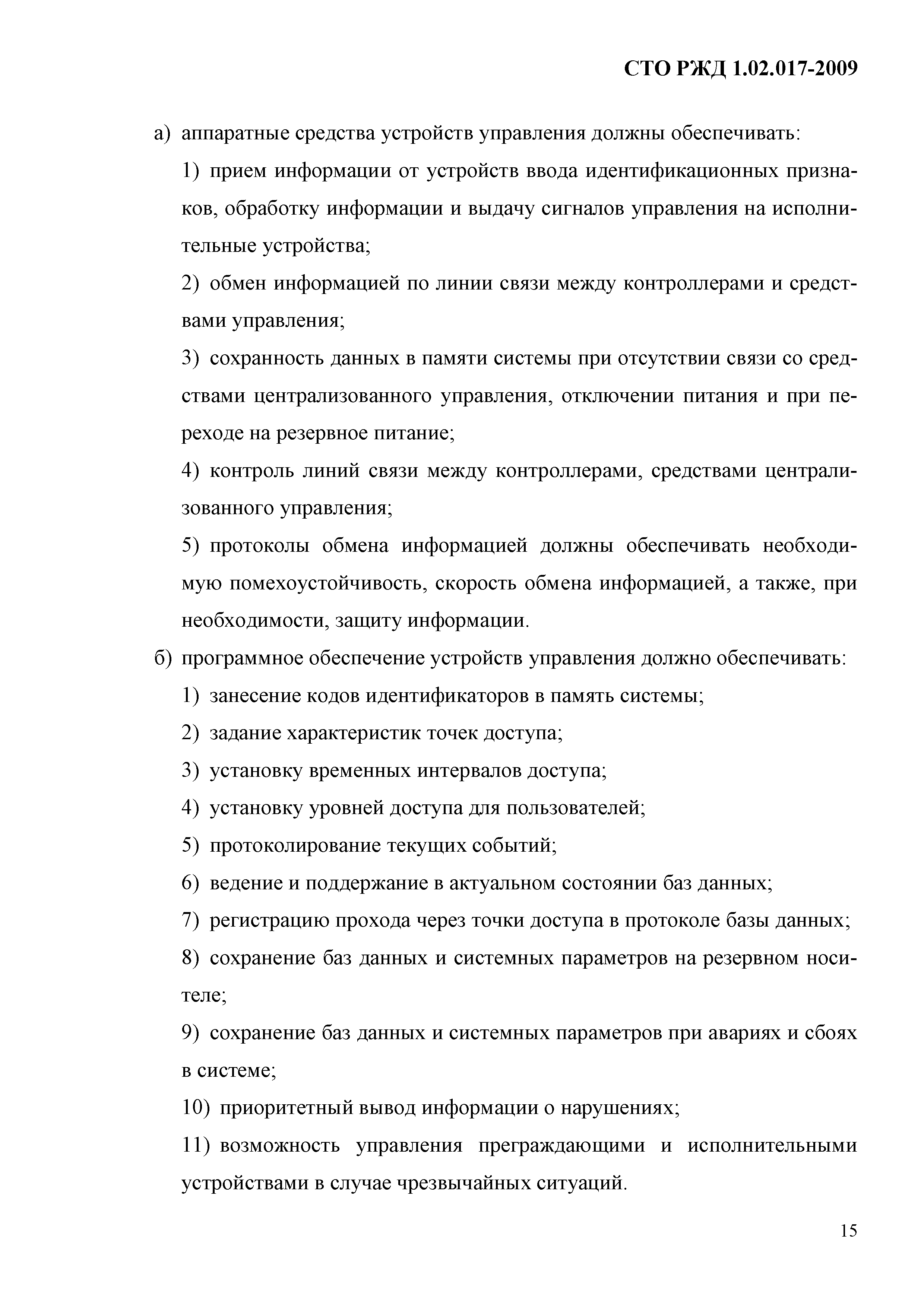 СТО РЖД 1.02.017-2009

а) аппаратные средства устройств управления должны обеспечивать:

1) прием информации от устройств ввода идентификационных признаков, обработку информации и выдачу сигналов управления на исполнительные устройства;

2) обмен информацией по линии связи между контроллерами и средствами управления;

3) сохранность данных в памяти системы при отсутствии связи со средствами централизованного управления, отключении питания и при переходе на резервное питание;

4) контроль линий связи между контроллерами, средствами централизованного управления;

5) протоколы обмена информацией должны обеспечивать необходимую помехоустойчивость, скорость обмена информацией, а также, при необходимости, защиту информации.

б) программное обеспечение устройств управления должно обеспечивать:

1) занесение кодов идентификаторов в память системы;

2) задание характеристик точек доступа;

3) установку временных интервалов доступа;

4) установку уровней доступа для пользователей;

5) протоколирование текущих событий;

6) ведение и поддержание в актуальном состоянии баз данных;

7) регистрацию прохода через точки доступа в протоколе базы данных;

8) сохранение баз данных и системных параметров на резервном носителе;

9) сохранение баз данных и системных параметров при авариях и сбоях в системе;

10) приоритетный вывод информации о нарушениях;

11) возможность управления преграждающими и исполнительными устройствами в случае чрезвычайных ситуаций.

15